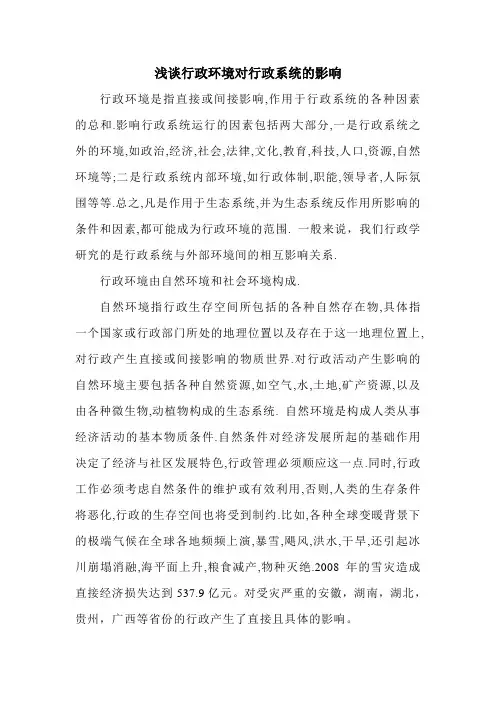 浅谈行政环境对行政系统的影响

行政环境是指直接或间接影响,作用于行政系统的各种因素的总和.影响行政系统运行的因素包括两大部分,一是行政系统之外的环境,如政治,经济,社会,法律,文化,教育,科技,人口,资源,自然环境等;二是行政系统内部环境,如行政体制,职能,领导者,人际氛围等等.总之,凡是作用于生态系统,并为生态系统反作用所影响的条件和因素,都可能成为行政环境的范围. 一般来说，我们行政学研究的是行政系统与外部环境间的相互影响关系.

行政环境由自然环境和社会环境构成.

自然环境指行政生存空间所包括的各种自然存在物,具体指一个国家或行政部门所处的地理位置以及存在于这一地理位置上,对行政产生直接或间接影响的物质世界.对行政活动产生影响的自然环境主要包括各种自然资源,如空气,水,土地,矿产资源,以及由各种微生物,动植物构成的生态系统. 自然环境是构成人类从事经济活动的基本物质条件.自然条件对经济发展所起的基础作用决定了经济与社区发展特色,行政管理必须顺应这一点.同时,行政工作必须考虑自然条件的维护或有效利用,否则,人类的生存条件将恶化,行政的生存空间也将受到制约.比如,各种全球变暖背景下的极端气候在全球各地频频上演,暴雪,飓风,洪水,干旱,还引起冰川崩塌消融,海平面上升,粮食减产,物种灭绝.2008 年的雪灾造成直接经济损失达到 537.9 亿元。对受灾严重的安徽，湖南，湖北，贵州，广西等省份的行政产生了直接且具体的影响。